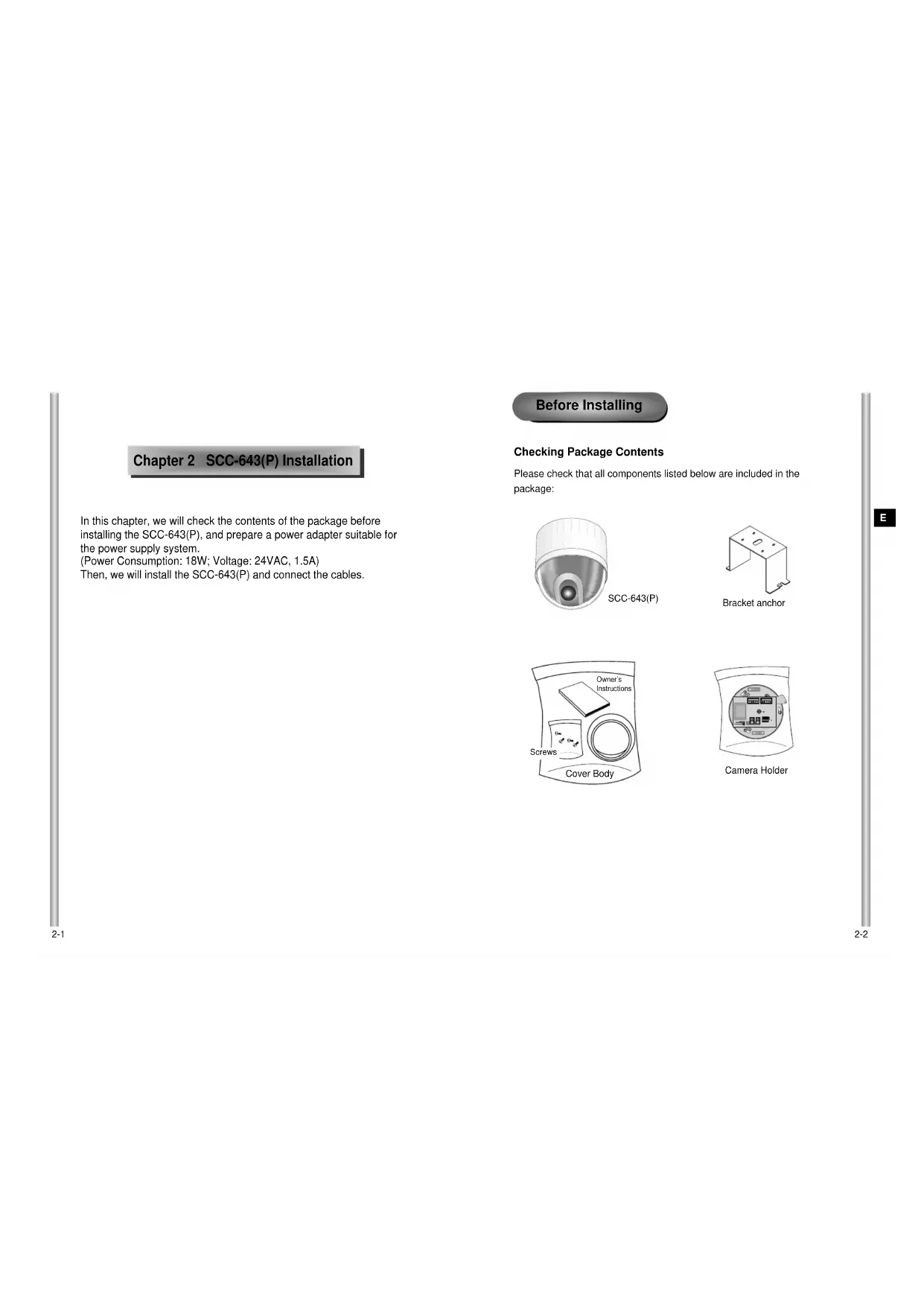 Chapter 2 SCC-643(P) Installation

In this chapter, we will check the contents of the package before installing the SCC-643(P), and prepare a power adapter suitable for the power supply system.
(Power Consumption: 18W; Voltage: 24VAC, 1.5A)
Then, we will install the SCC-643(P) and connect the cables.

2-1

Before Installing

Checking Package Contents

Please check that all components listed below are included in the package:

E

SCC-643(P)

Bracket anchor

Owner's Instructions

Screws

Cover Body

Camera Holder

2-2